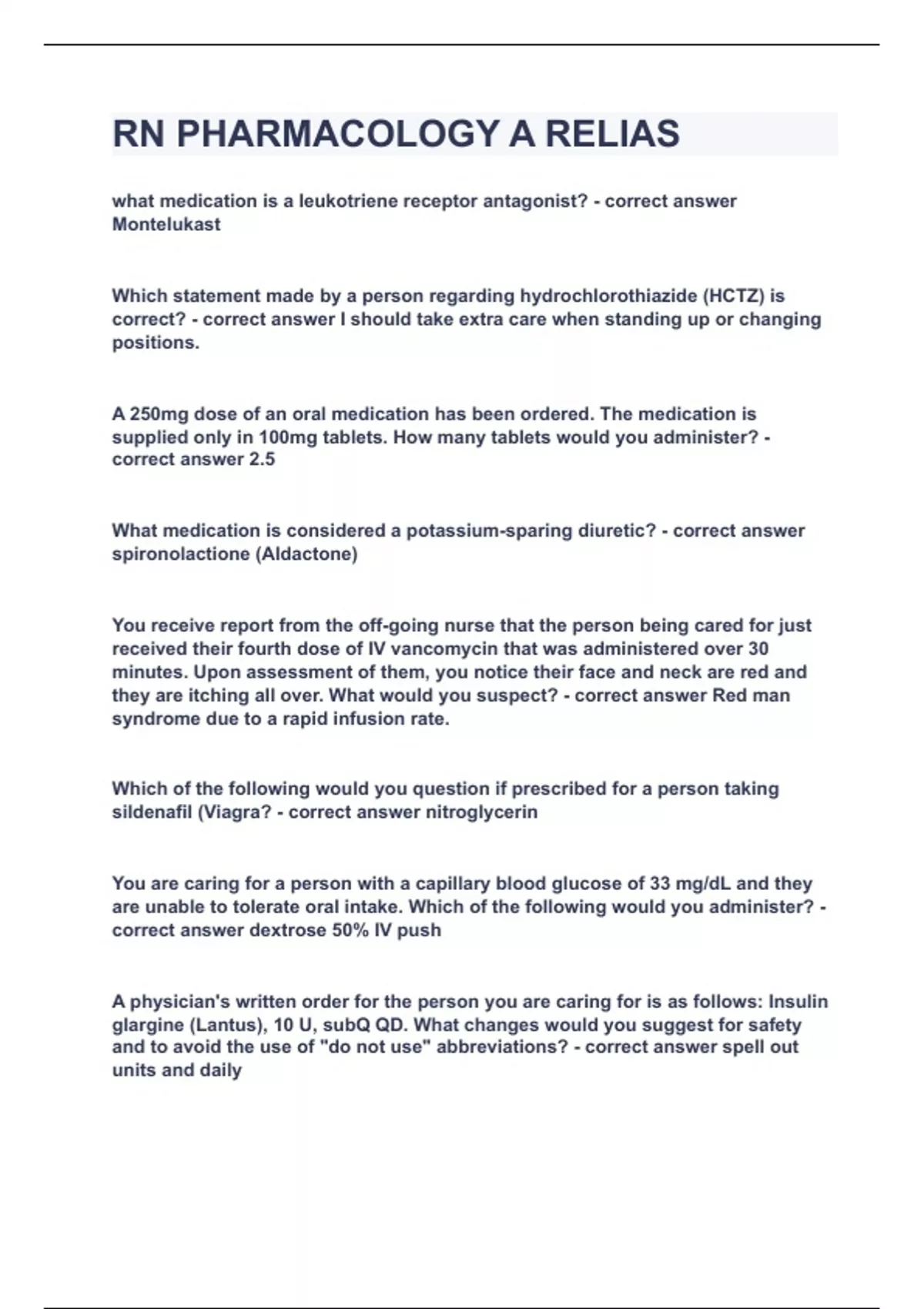 RN PHARMACOLOGY A RELIAS

what medication is a leukotriene receptor antagonist? - correct answer Montelukast

Which statement made by a person regarding hydrochlorothiazide (HCTZ) is correct? - correct answer I should take extra care when standing up or changing positions.

A 250mg dose of an oral medication has been ordered. The medication is supplied only in 100mg tablets. How many tablets would you administer? - correct answer 2.5

What medication is considered a potassium-sparing diuretic? - correct answer spironolactione (Aldactone)

You receive report from the off-going nurse that the person being cared for just received their fourth dose of IV vancomycin that was administered over 30 minutes. Upon assessment of them, you notice their face and neck are red and they are itching all over. What would you suspect? - correct answer Red man syndrome due to a rapid infusion rate.

Which of the following would you question if prescribed for a person taking sildenafil (Viagra? - correct answer nitroglycerin

You are caring for a person with a capillary blood glucose of 33 mg/dL and they are unable to tolerate oral intake. Which of the following would you administer? - correct answer dextrose 50% IV push

A physician's written order for the person you are caring for is as follows: Insulin glargine (Lantus), 10 U, subQ QD. What changes would you suggest for safety and to avoid the use of "do not use" abbreviations? - correct answer spell out units and daily